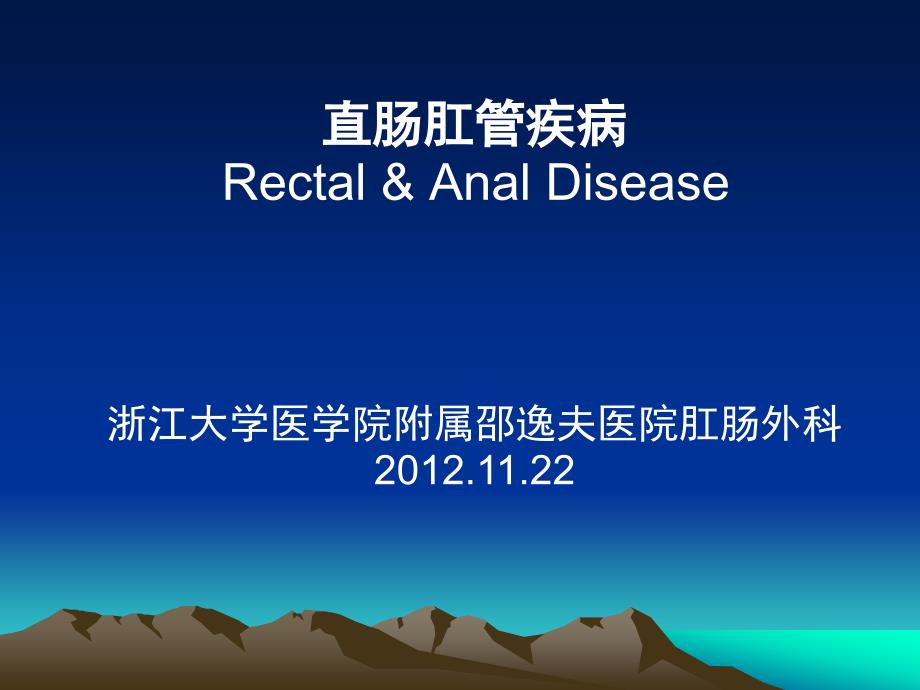 直肠肛管疾病
Rectal & Anal Disease

浙江大学医学院附属邵逸夫医院肛肠外科
2012.11.22